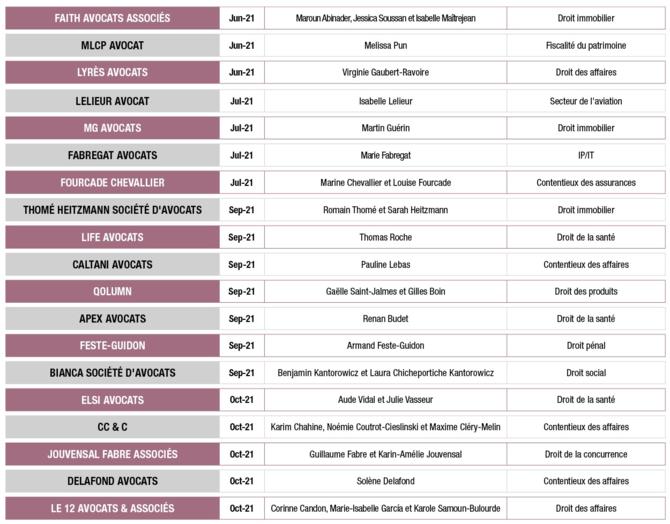 | FAITH AVOCATS ASSOCIÉS | Jun-21 | Maroun Abinader, Jessica Soussan et Isabelle Maîtrejean | Droit immobilier |
|---|---|---|---|
| MLCP AVOCAT | Jun-21 | Melissa Pun | Fiscalité du patrimoine |
| LYRÈS AVOCATS | Jun-21 | Virginie Gaubert-Ravoire | Droit des affaires |
| LELIEUR AVOCAT | Jul-21 | Isabelle Lelieur | Secteur de l'aviation |
| MG AVOCATS | Jul-21 | Martin Guérin | Droit immobilier |
| FABREGAT AVOCATS | Jul-21 | Marie Fabregat | IP/IT |
| FOURCADE CHEVALLIER | Jul-21 | Marine Chevallier et Louise Fourcade | Contentieux des assurances |
| THOMÉ HEITZMANN SOCIÉTÉ D'AVOCATS | Sep-21 | Romain Thomé et Sarah Heitzmann | Droit immobilier |
| LIFE AVOCATS | Sep-21 | Thomas Roche | Droit de la santé |
| CALTANI AVOCATS | Sep-21 | Pauline Lebas | Contentieux des affaires |
| QOLUMN | Sep-21 | Gaëlle Saint-Jalmes et Gilles Boin | Droit des produits |
| APEX AVOCATS | Sep-21 | Renan Budet | Droit de la santé |
| FESTE-GUIDON | Sep-21 | Armand Feste-Guidon | Droit pénal |
| BIANCA SOCIÉTÉ D'AVOCATS | Sep-21 | Benjamin Kantorowicz et Laura Chicheportiche Kantorowicz | Droit social |
| ELSI AVOCATS | Oct-21 | Aude Vidal et Julie Vasseur | Droit de la santé |
| CC & C | Oct-21 | Karim Chahine, Noémie Coutrot-Cieslinski et Maxime Cléry-Melin | Contentieux des affaires |
| JOUVENSAL FABRE ASSOCIÉS | Oct-21 | Guillaume Fabre et Karin-Amélie Jouvensal | Droit de la concurrence |
| DELAFOND AVOCATS | Oct-21 | Solène Delafond | Contentieux des affaires |
| LE 12 AVOCATS & ASSOCIÉS | Oct-21 | Corinne Candon, Marie-Isabelle Garcia et Karole Samoun-Bulourde | Droit des affaires |